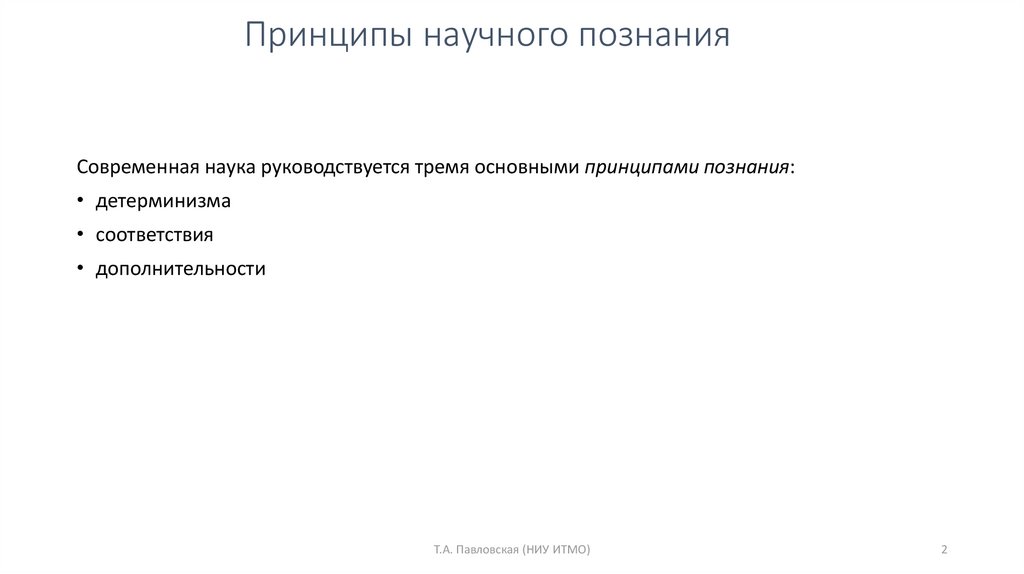 Принципы научного познания

Современная наука руководствуется тремя основными принципами познания:

• детерминизма
• соответствия
• дополнительности

Т.А. Павловская (НИУ ИТМО)

2